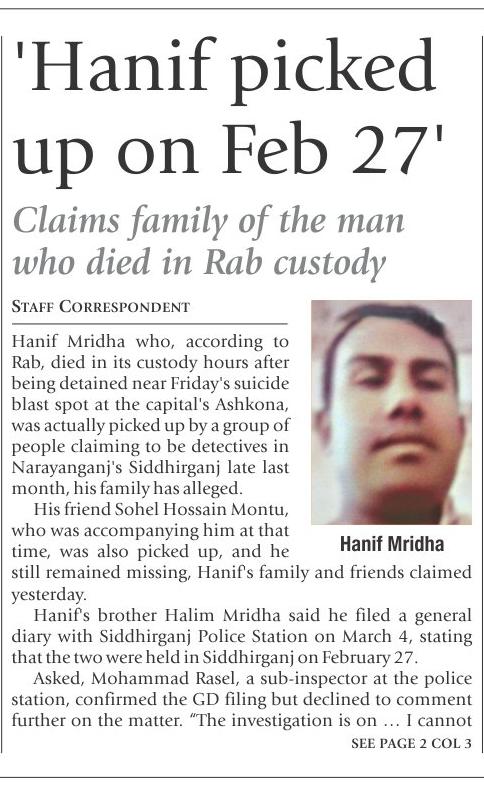 'Hanif picked up on Feb 27'

Claims family of the man who died in Rab custody

STAFF CORRESPONDENT

Hanif Mridha who, according to Rab, died in its custody hours after being detained near Friday's suicide blast spot at the capital's Ashkona, was actually picked up by a group of people claiming to be detectives in Narayanganj's Siddhirganj late last month, his family has alleged.

His friend Sohel Hossain Montu, who was accompanying him at that time, was also picked up, and he still remained missing, Hanif's family and friends claimed yesterday.

Hanif Mridha

Hanif's brother Halim Mridha said he filed a general diary with Siddhirganj Police Station on March 4, stating that the two were held in Siddhirganj on February 27.

Asked, Mohammad Rasel, a sub-inspector at the police station, confirmed the GD filing but declined to comment further on the matter. "The investigation is on ... I cannot

SEE PAGE 2 COL 3